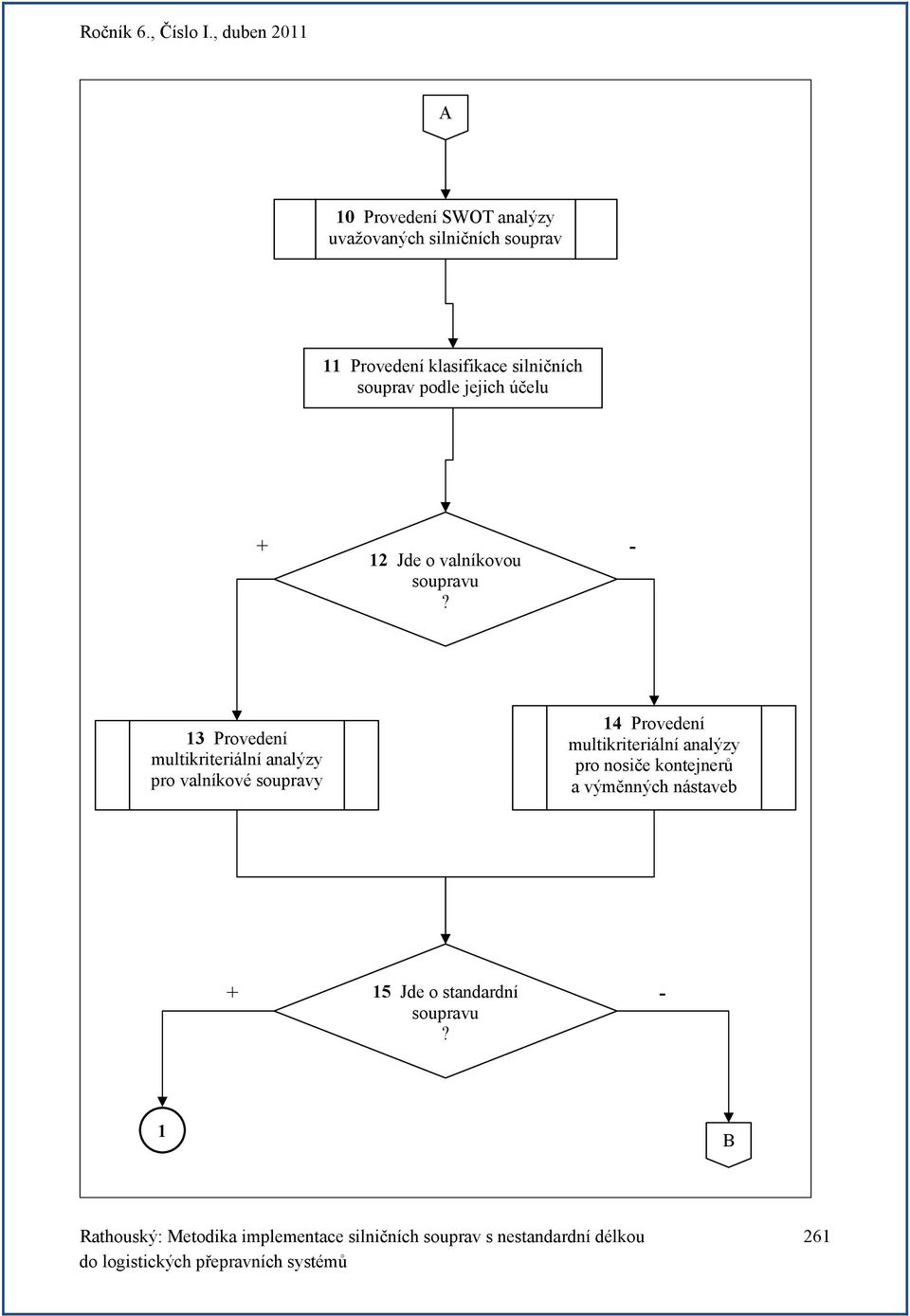 Ročník 6., Číslo I., duben 2011

A

10 Provedení SWOT analýzy uvažovaných silničních souprav

11 Provedení klasifikace silničních souprav podle jejich účelu

+

12 Jde o valníkovou soupravu ?

-

13 Provedení multikriteriální analýzy pro valníkové soupravy

14 Provedení multikriteriální analýzy pro nosiče kontejnerů a výměnných nástaveb

+

15 Jde o standardní soupravu ?

-

1

B

Rathouský: Metodika implementace silničních souprav s nestandardní délkou do logistických přepravních systémů

261